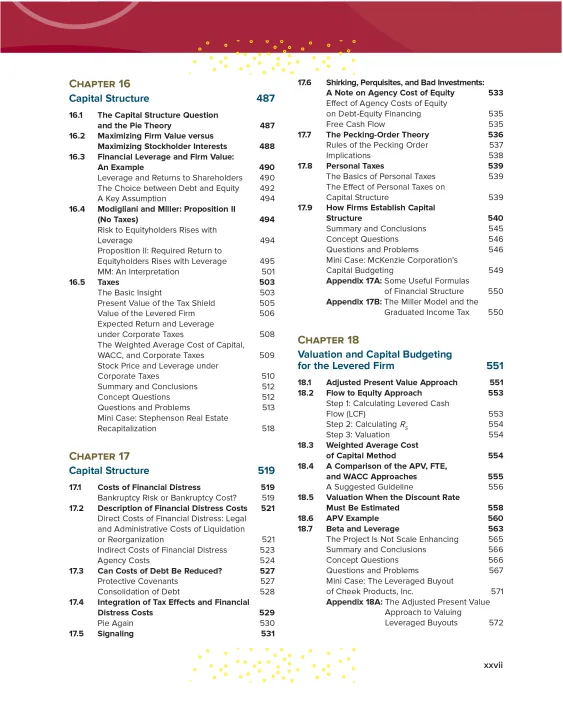 CHAPTER 16

Capital Structure 487

16.1 The Capital Structure Question and the Pie Theory 487

16.2 Maximizing Firm Value versus Maximizing Stockholder Interests 488

16.3 Financial Leverage and Firm Value: An Example 490
Leverage and Returns to Shareholders 490
The Choice between Debt and Equity 492
A Key Assumption 494

16.4 Modigliani and Miller: Proposition II (No Taxes) 494
Risk to Equityholders Rises with Leverage 494
Proposition II: Required Return to Equityholders Rises with Leverage 495
MM: An Interpretation 501

16.5 Taxes 503
The Basic Insight 503
Present Value of the Tax Shield 505
Value of the Levered Firm 506
Expected Return and Leverage under Corporate Taxes 508
The Weighted Average Cost of Capital, WACC, and Corporate Taxes 509
Stock Price and Leverage under Corporate Taxes 510
Summary and Conclusions 512
Concept Questions 512
Questions and Problems 513
Mini Case: Stephenson Real Estate Recapitalization 518

CHAPTER 17

Capital Structure 519

17.1 Costs of Financial Distress 519
Bankruptcy Risk or Bankruptcy Cost? 519

17.2 Description of Financial Distress Costs 521
Direct Costs of Financial Distress: Legal and Administrative Costs of Liquidation or Reorganization 521
Indirect Costs of Financial Distress 523
Agency Costs 524

17.3 Can Costs of Debt Be Reduced? 527
Protective Covenants 527
Consolidation of Debt 528

17.4 Integration of Tax Effects and Financial Distress Costs 529
Pie Again 530

17.5 Signaling 531

17.6 Shirking, Perquisites, and Bad Investments: A Note on Agency Cost of Equity 533
Effect of Agency Costs of Equity on Debt-Equity Financing 535
Free Cash Flow 535

17.7 The Pecking-Order Theory 536
Rules of the Pecking Order 537
Implications 538

17.8 Personal Taxes 539
The Basics of Personal Taxes 539
The Effect of Personal Taxes on Capital Structure 539

17.9 How Firms Establish Capital Structure 540
Summary and Conclusions 545
Concept Questions 546
Questions and Problems 546
Mini Case: McKenzie Corporation's Capital Budgeting 549
Appendix 17A: Some Useful Formulas of Financial Structure 550
Appendix 17B: The Miller Model and the Graduated Income Tax 550

CHAPTER 18

Valuation and Capital Budgeting for the Levered Firm 551

18.1 Adjusted Present Value Approach 551

18.2 Flow to Equity Approach 553
Step 1: Calculating Levered Cash Flow (LCF) 553
Step 2: Calculating $R_S$ 554
Step 3: Valuation 554

18.3 Weighted Average Cost of Capital Method 554

18.4 A Comparison of the APV, FTE, and WACC Approaches 555
A Suggested Guideline 556

18.5 Valuation When the Discount Rate Must Be Estimated 558

18.6 APV Example 560

18.7 Beta and Leverage 563
The Project Is Not Scale Enhancing 565
Summary and Conclusions 566
Concept Questions 566
Questions and Problems 567
Mini Case: The Leveraged Buyout of Cheek Products, Inc. 571
Appendix 18A: The Adjusted Present Value Approach to Valuing Leveraged Buyouts 572

xxvii